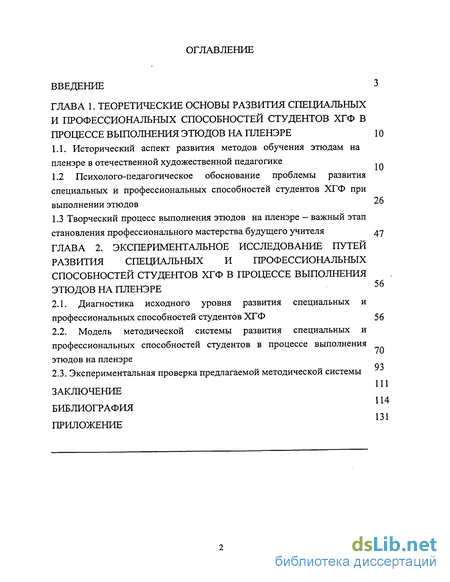 ОГЛАВЛЕНИЕ

ВВЕДЕНИЕ 3

ГЛАВА 1. ТЕОРЕТИЧЕСКИЕ ОСНОВЫ РАЗВИТИЯ СПЕЦИАЛЬНЫХ И ПРОФЕССИОНАЛЬНЫХ СПОСОБНОСТЕЙ СТУДЕНТОВ ХГФ В ПРОЦЕССЕ ВЫПОЛНЕНИЯ ЭТЮДОВ НА ПЛЕНЭРЕ 10

1.1. Исторический аспект развития методов обучения этюдам на пленэре в отечественной художественной педагогике 10

1.2 Психолого-педагогическое обоснование проблемы развития специальных и профессиональных способностей студентов ХГФ при выполнении этюдов 26

1.3 Творческий процесс выполнения этюдов на пленэре – важный этап становления профессионального мастерства будущего учителя 47

ГЛАВА 2. ЭКСПЕРИМЕНТАЛЬНОЕ ИССЛЕДОВАНИЕ ПУТЕЙ РАЗВИТИЯ СПЕЦИАЛЬНЫХ И ПРОФЕССИОНАЛЬНЫХ СПОСОБНОСТЕЙ СТУДЕНТОВ ХГФ В ПРОЦЕССЕ ВЫПОЛНЕНИЯ ЭТЮДОВ НА ПЛЕНЭРЕ 56

2.1. Диагностика исходного уровня развития специальных и профессиональных способностей студентов ХГФ 56

2.2. Модель методической системы развития специальных и профессиональных способностей студентов в процессе выполнения этюдов на пленэре 70

2.3. Экспериментальная проверка предлагаемой методической системы 93

ЗАКЛЮЧЕНИЕ 111

БИБЛИОГРАФИЯ 114

ПРИЛОЖЕНИЕ 131

2

dsLib.net
библиотека диссертаций